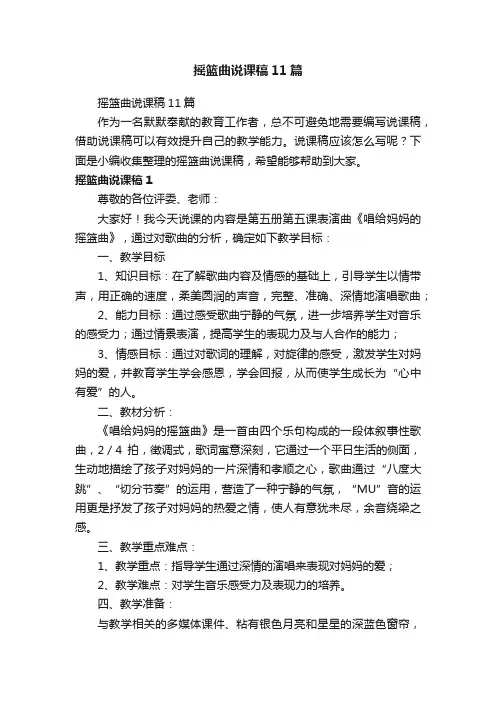 摇篮曲说课稿11篇

摇篮曲说课稿11篇

作为一名默默奉献的教育工作者，总不可避免地需要编写说课稿，借助说课稿可以有效提升自己的教学能力。说课稿应该怎么写呢？下面是小编收集整理的摇篮曲说课稿，希望能够帮助到大家。

摇篮曲说课稿1

尊敬的各位评委、老师：

大家好！我今天说课的内容是第五册第五课表演曲《唱给妈妈的摇篮曲》，通过对歌曲的分析，确定如下教学目标：

一、教学目标

1、知识目标：在了解歌曲内容及情感的基础上，引导学生以情带声，用正确的速度，柔美圆润的声音，完整、准确、深情地演唱歌曲；

2、能力目标：通过感受歌曲宁静的气氛，进一步培养学生对音乐的感受力；通过情景表演，提高学生的表现力及与人合作的能力；

3、情感目标：通过对歌词的理解，对旋律的感受，激发学生对妈妈的爱，并教育学生学会感恩，学会回报，从而使学生成长为“心中有爱”的人。

二、教材分析：

《唱给妈妈的摇篮曲》是一首由四个乐句构成的一段体叙事性歌曲，2／4 拍，徵调式，歌词寓意深刻，它通过一个平日生活的侧面，生动地描绘了孩子对妈妈的一片深情和孝顺之心，歌曲通过“八度大跳”、“切分节奏”的运用，营造了一种宁静的气氛，“MU”音的运用更是抒发了孩子对妈妈的热爱之情，使人有意犹未尽，余音绕梁之感。

三、教学重点难点：

1、教学重点：指导学生通过深情的演唱来表现对妈妈的爱；

2、教学难点：对学生音乐感受力及表现力的培养。

四、教学准备：

与教学相关的多媒体课件、粘有银色月亮和星星的深蓝色窗帘，